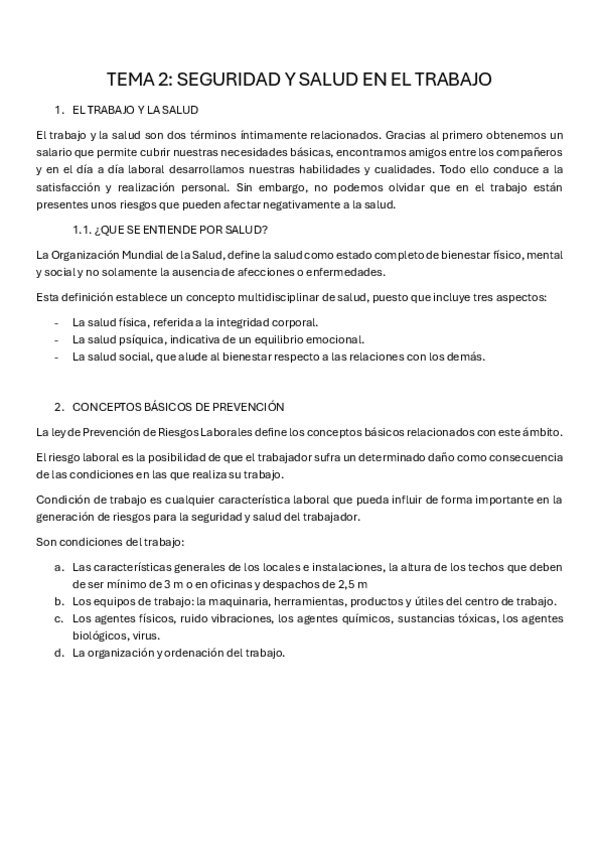 TEMA 2: SEGURIDAD Y SALUD EN EL TRABAJO

1. EL TRABAJO Y LA SALUD

El trabajo y la salud son dos términos íntimamente relacionados. Gracias al primero obtenemos un salario que permite cubrir nuestras necesidades básicas, encontramos amigos entre los compañeros y en el día a día laboral desarrollamos nuestras habilidades y cualidades. Todo ello conduce a la satisfacción y realización personal. Sin embargo, no podemos olvidar que en el trabajo están presentes unos riesgos que pueden afectar negativamente a la salud.

1.1. ¿QUE SE ENTIENDE POR SALUD?

La Organización Mundial de la Salud, define la salud como estado completo de bienestar físico, mental y social y no solamente la ausencia de afecciones o enfermedades.

Esta definición establece un concepto multidisciplinar de salud, puesto que incluye tres aspectos:

- La salud física, referida a la integridad corporal.
- La salud psíquica, indicativa de un equilibrio emocional.
- La salud social, que alude al bienestar respecto a las relaciones con los demás.

2. CONCEPTOS BÁSICOS DE PREVENCIÓN

La ley de Prevención de Riesgos Laborales define los conceptos básicos relacionados con este ámbito.

El riesgo laboral es la posibilidad de que el trabajador sufra un determinado daño como consecuencia de las condiciones en las que realiza su trabajo.

Condición de trabajo es cualquier característica laboral que pueda influir de forma importante en la generación de riesgos para la seguridad y salud del trabajador.

Son condiciones del trabajo:

a. Las características generales de los locales e instalaciones, la altura de los techos que deben de ser mínimo de 3 m o en oficinas y despachos de 2,5 m
b. Los equipos de trabajo: la maquinaria, herramientas, productos y útiles del centro de trabajo.
c. Los agentes físicos, ruido vibraciones, los agentes químicos, sustancias tóxicas, los agentes biológicos, virus.
d. La organización y ordenación del trabajo.